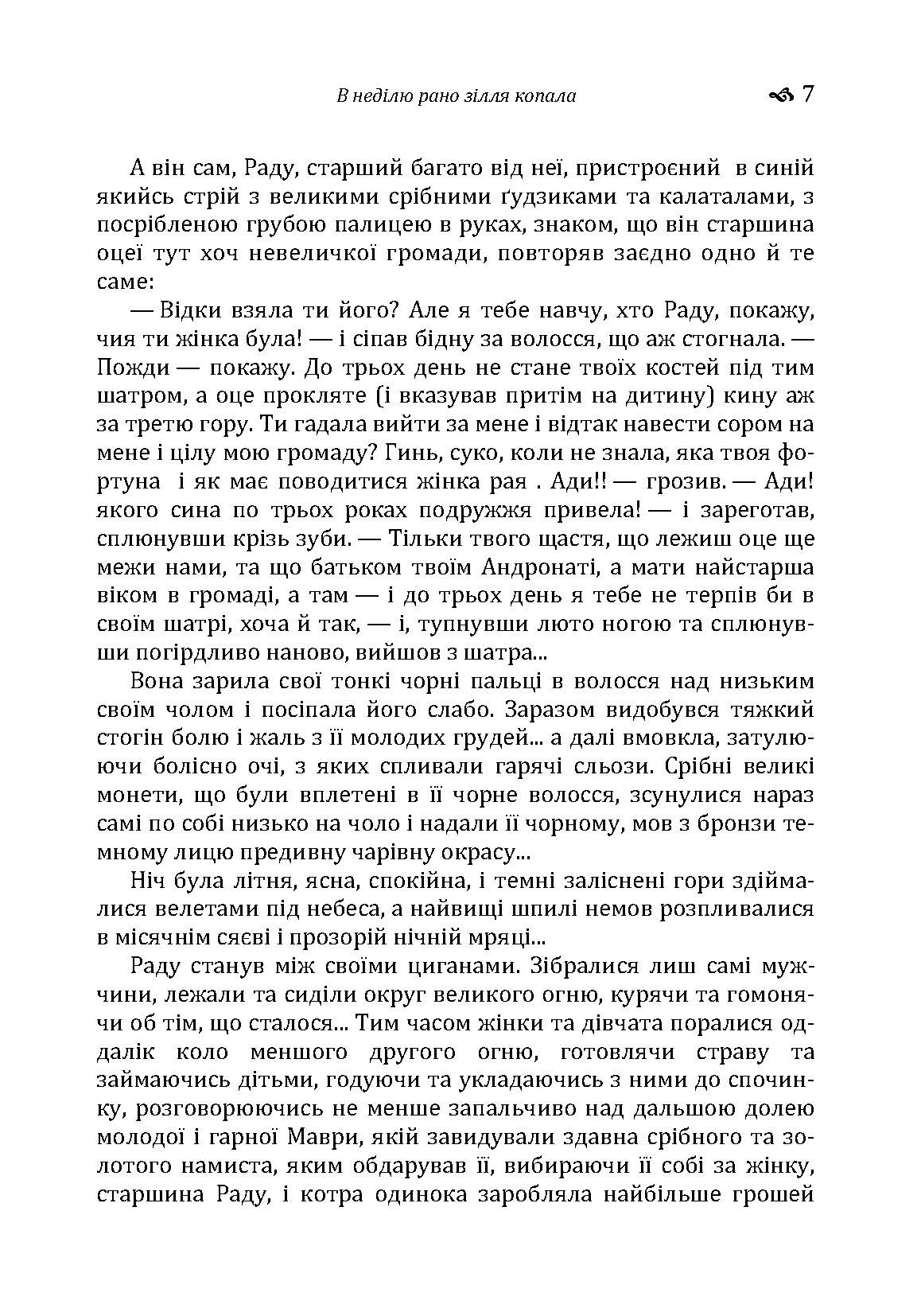 В неділю рано зілля копала 7

А він сам, Раду, старший багато від неї, пристроєний в синій якийсь стрій з великими срібними ґудзиками та калаталами, з посрібленою грубою палицею в руках, знаком, що він старшина оцеї тут хоч невеличкої громади, повторяв заєдно одно й те саме:

— Відки взяла ти його? Але я тебе навчу, хто Раду, покажу, чия ти жінка була! — і сіпав бідну за волосся, що аж стогнала. — Пожди — покажу. До трьох день не стане твоїх костей під тим шатром, а оце прокляте (і вказував притім на дитину) кину аж за третю гору. Ти гадала вийти за мене і відтак навести сором на мене і цілу мою громаду? Гинь, суко, коли не знала, яка твоя фортуна і як має поводитися жінка рая . Ади!! — грозив. — Ади! якого сина по трьох роках подружжя привела! — і зареготав, сплюнувши крізь зуби. — Тільки твого щастя, що лежиш оце ще межи нами, та що батьком твоїм Андронаті, а мати найстарша віком в громаді, а там — і до трьох день я тебе не терпів би в своїм шатрі, хоча й так, — і, тупнувши люто ногою та сплюнувши погірдливо наново, вийшов з шатра...

Вона зарила свої тонкі чорні пальці в волосся над низьким своїм чолом і посіпала його слабо. Заразом видобувся тяжкий стогін болю і жаль з її молодих грудей... а далі вмовкла, затулюючи болісно очі, з яких спливали гарячі сльози. Срібні великі монети, що були вплетені в її чорне волосся, зсунулися нараз самі по собі низько на чоло і надали її чорному, мов з бронзи темному лицю предивну чарівну окрасу...

Ніч була літня, ясна, спокійна, і темні заліснені гори здіймалися велетами під небеса, а найвищі шпилі немов розпливалися в місячнім сяєві і прозорій нічній мряці...

Раду станув між своїми циганами. Зібралися лиш самі мужчини, лежали та сиділи округ великого огню, курячи та гомонячи об тім, що сталося... Тим часом жінки та дівчата поралися оддалік коло меншого другого огню, готовлячи страву та займаючись дітьми, годуючи та укладаючись з ними до спочинку, розговорюючись не менше запальчиво над дальшою долею молодої і гарної Маври, якій завидували здавна срібного та золотого намиста, яким обдарував її, вибираючи її собі за жінку, старшина Раду, і котра одинока заробляла найбільше грошей